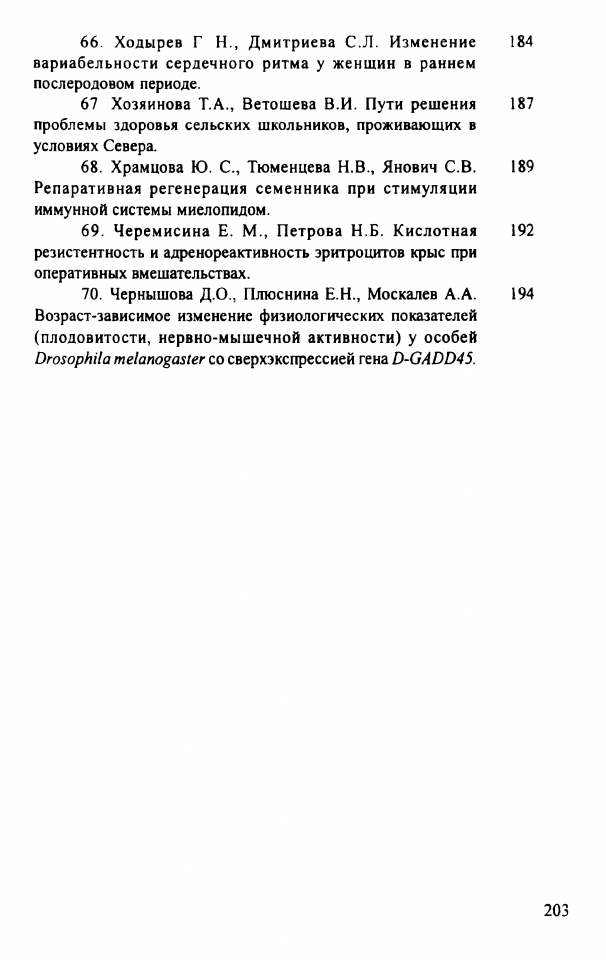 66. Ходырев Г Н., Дмитриева С.Л. Изменение вариабельности сердечного ритма у женщин в раннем послеродовом периоде. 184

67 Хозяинова Т.А., Ветошева В.И. Пути решения проблемы здоровья сельских школьников, проживающих в условиях Севера. 187

68. Храмцова Ю. С., Тюменцева Н.В., Янович С.В. Репаративная регенерация семенника при стимуляции иммунной системы миелопидом. 189

69. Черемисина Е. М., Петрова Н.Б. Кислотная резистентность и адренореактивность эритроцитов крыс при оперативных вмешательствах. 192

70. Чернышова Д.О., Плюснина Е.Н., Москалев А.А. Возраст-зависимое изменение физиологических показателей (плодовитости, нервно-мышечной активности) у особей Drosophila melanogaster со сверхэкспрессией гена D-GADD45. 194

203